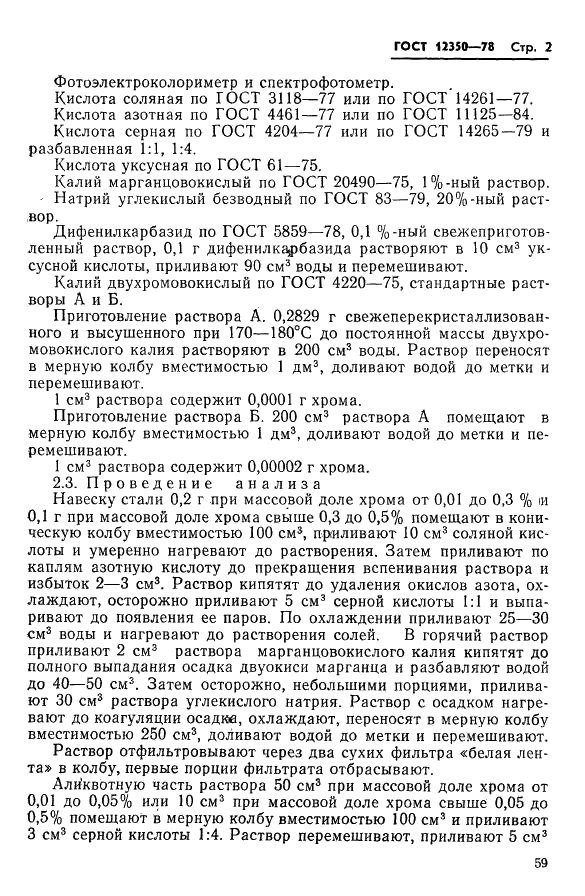 ГОСТ 12350—78 Стр. 2

Фотоэлектроколориметр и спектрофотометр.

Кислота соляная по ГОСТ 3118—77 или по ГОСТ 14261—77.

Кислота азотная по ГОСТ 4461—77 или по ГОСТ 11125—84.

Кислота серная по ГОСТ 4204—77 или по ГОСТ 14265—79 и разбавленная 1:1, 1:4.

Кислота уксусная по ГОСТ 61—75.

Калий марганцовокислый по ГОСТ 20490—75, 1%-ный раствор.

Натрий углекислый безводный по ГОСТ 83—79, 20%-ный раствор.

Дифенилкарбазид по ГОСТ 5859—78, 0,1 %-ный свежеприготовленный раствор, 0,1 г дифенилкарбазида растворяют в 10 см$^3$ уксусной кислоты, приливают 90 см$^3$ воды и перемешивают.

Калий двухромовокислый по ГОСТ 4220—75, стандартные растворы А и Б.

Приготовление раствора А. 0,2829 г свежеперекристаллизованного и высушенного при 170—180°С до постоянной массы двухромовокислого калия растворяют в 200 см$^3$ воды. Раствор переносят в мерную колбу вместимостью 1 дм$^3$, доливают водой до метки и перемешивают.

1 см$^3$ раствора содержит 0,0001 г хрома.

Приготовление раствора Б. 200 см$^3$ раствора А помещают в мерную колбу вместимостью 1 дм$^3$, доливают водой до метки и перемешивают.

1 см$^3$ раствора содержит 0,00002 г хрома.

2.3. Проведение анализа

Навеску стали 0,2 г при массовой доле хрома от 0,01 до 0,3 % и 0,1 г при массовой доле хрома свыше 0,3 до 0,5% помещают в коническую колбу вместимостью 100 см$^3$, приливают 10 см$^3$ соляной кислоты и умеренно нагревают до растворения. Затем приливают по каплям азотную кислоту до прекращения вспенивания раствора и избыток 2—3 см$^3$. Раствор кипятят до удаления окислов азота, охлаждают, осторожно приливают 5 см$^3$ серной кислоты 1:1 и выпаривают до появления ее паров. По охлаждении приливают 25—30 см$^3$ воды и нагревают до растворения солей. В горячий раствор приливают 2 см$^3$ раствора марганцовокислого калия кипятят до полного выпадания осадка двуокиси марганца и разбавляют водой до 40—50 см$^3$. Затем осторожно, небольшими порциями, приливают 30 см$^3$ раствора углекислого натрия. Раствор с осадком нагревают до коагуляции осадка, охлаждают, переносят в мерную колбу вместимостью 250 см$^3$, доливают водой до метки и перемешивают.

Раствор отфильтровывают через два сухих фильтра «белая лента» в колбу, первые порции фильтрата отбрасывают.

Аликвотную часть раствора 50 см$^3$ при массовой доле хрома от 0,01 до 0,05% или 10 см$^3$ при массовой доле хрома свыше 0,05 до 0,5% помещают в мерную колбу вместимостью 100 см$^3$ и приливают 3 см$^3$ серной кислоты 1:4. Раствор перемешивают, приливают 5 см$^3$

59